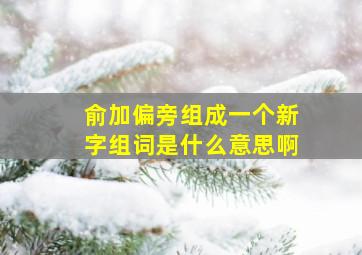 俞加偏旁组成一个新字组词是什么意思啊